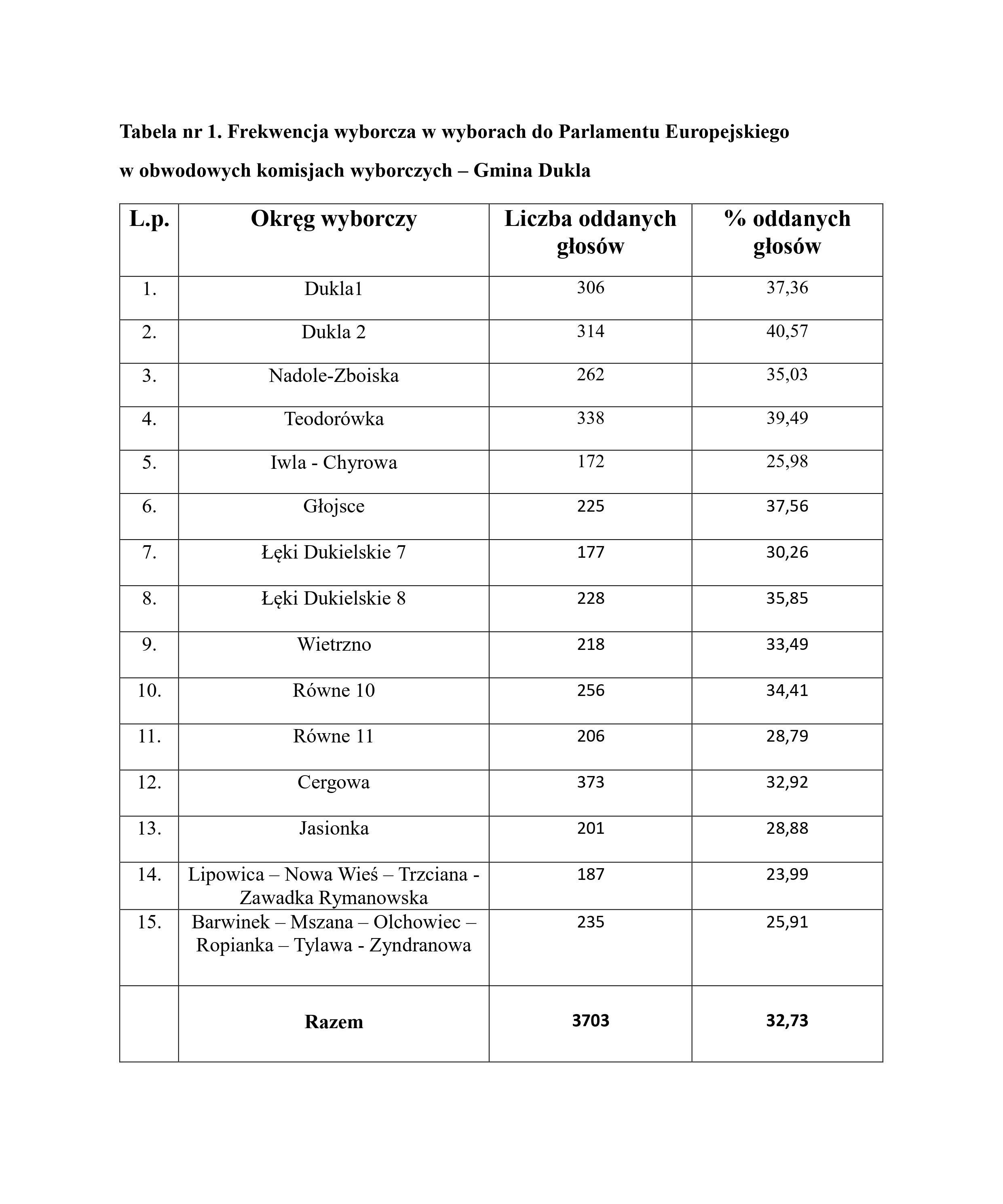 Tabela nr 1. Frekwencja wyborcza w wyborach do Parlamentu Europejskiego w obwodowych komisjach wyborczych – Gmina Dukla

| L.p. | Okręg wyborczy | Liczba oddanych głosów | % oddanych głosów |
|---|---|---|---|
| 1. | Dukla1 | 306 | 37,36 |
| 2. | Dukla 2 | 314 | 40,57 |
| 3. | Nadole-Zboiska | 262 | 35,03 |
| 4. | Teodorówka | 338 | 39,49 |
| 5. | Iwla - Chyrowa | 172 | 25,98 |
| 6. | Głojsce | 225 | 37,56 |
| 7. | Łęki Dukielskie 7 | 177 | 30,26 |
| 8. | Łęki Dukielskie 8 | 228 | 35,85 |
| 9. | Wietrzno | 218 | 33,49 |
| 10. | Równe 10 | 256 | 34,41 |
| 11. | Równe 11 | 206 | 28,79 |
| 12. | Cergowa | 373 | 32,92 |
| 13. | Jasionka | 201 | 28,88 |
| 14. | Lipowica – Nowa Wieś – Trzciana - Zawadka Rymanowska | 187 | 23,99 |
| 15. | Barwinek – Mszana – Olchowiec – Ropianka – Tylawa - Zyndranowa | 235 | 25,91 |
|  | **Razem** | **3703** | **32,73** |